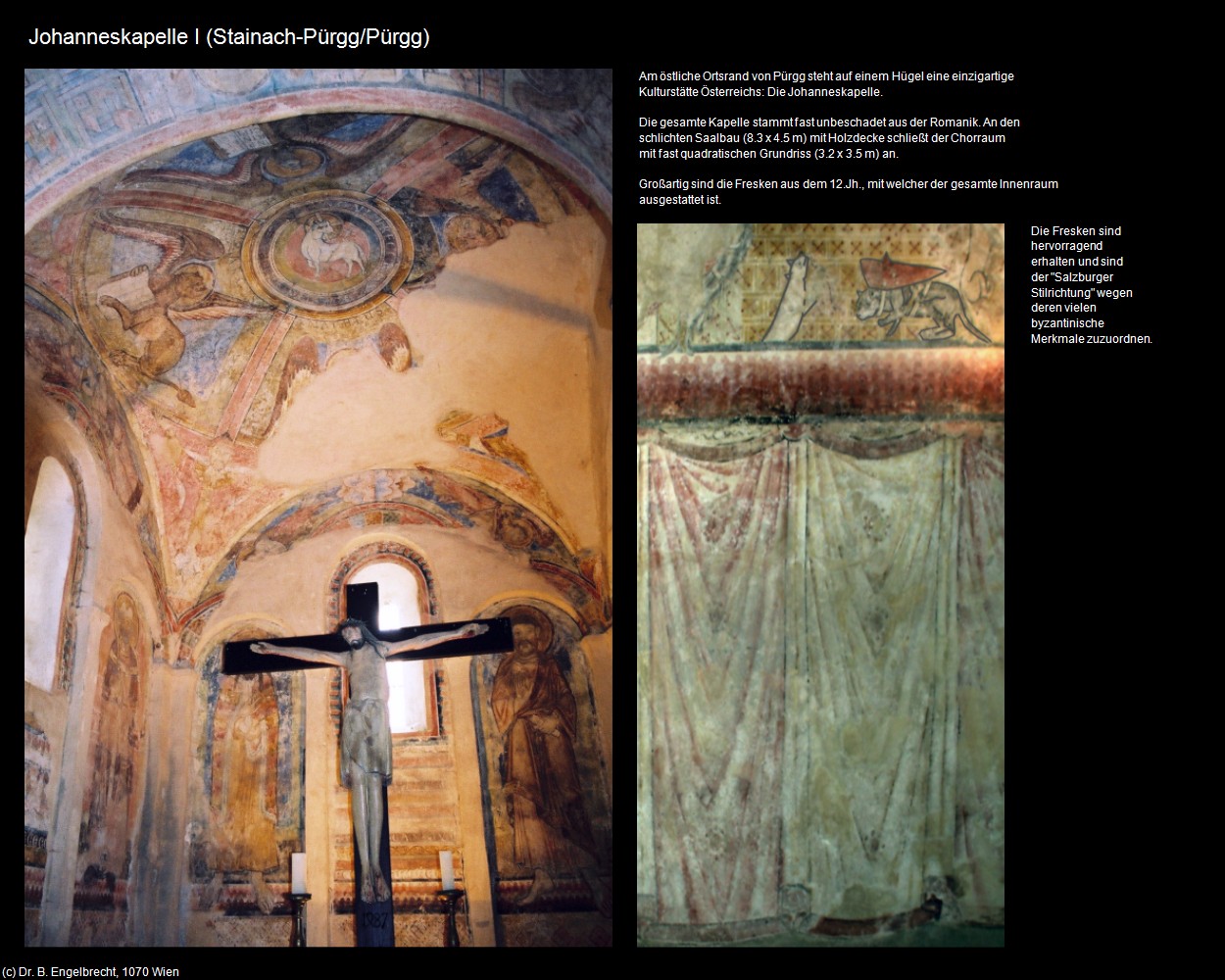 Johanneskapelle I (Stainach-Pürgg/Pürgg)

Am östliche Ortsrand von Pürgg steht auf einem Hügel eine einzigartige Kulturstätte Österreichs: Die Johanneskapelle.

Die gesamte Kapelle stammt fast unbeschadet aus der Romanik. An den schlichten Saalbau (8.3 x 4.5 m) mit Holzdecke schließt der Chorraum mit fast quadratischen Grundriss (3.2 x 3.5 m) an.

Großartig sind die Fresken aus dem 12.Jh., mit welcher der gesamte Innenraum ausgestattet ist.

Die Fresken sind hervorragend erhalten und sind der "Salzburger Stilrichtung" wegen deren vielen byzantinische Merkmale zuzuordnen.

(c) Dr. B. Engelbrecht, 1070 Wien